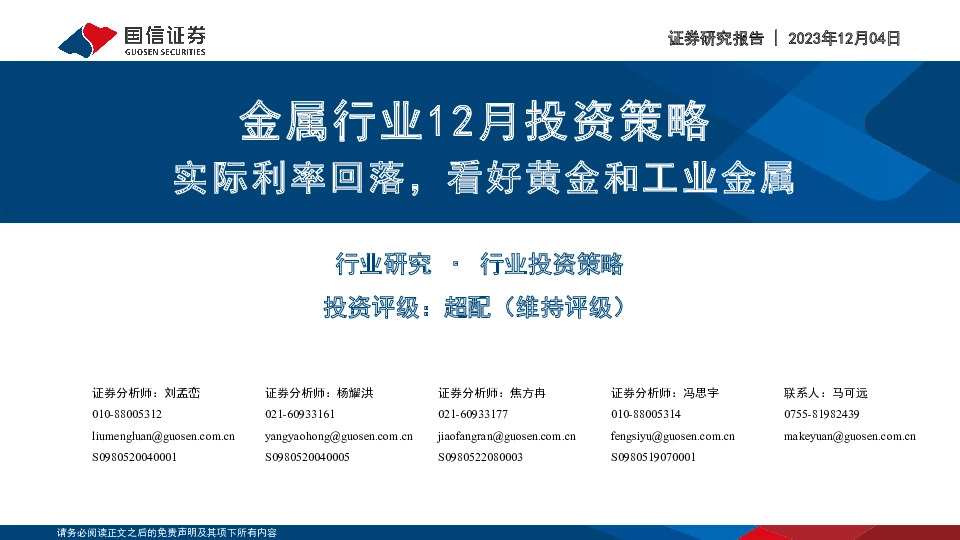 国信证券
GUOSEN SECURITIES

证券研究报告 | 2023年12月04日

金属行业12月投资策略
实际利率回落，看好黄金和工业金属

行业研究 · 行业投资策略
投资评级：超配（维持评级）

证券分析师：刘孟峦
010-88005312
liumengluan@guosen.com.cn
S0980520040001

证券分析师：杨耀洪
021-60933161
yangyaohong@guosen.com.cn
S0980520040005

证券分析师：焦方冉
021-60933177
jiaofangran@guosen.com.cn
S0980522080003

证券分析师：冯思宇
010-88005314
fengsiyu@guosen.com.cn
S0980519070001

联系人：马可远
0755-81982439
makeyuan@guosen.com.cn

请务必阅读正文之后的免责声明及其项下所有内容